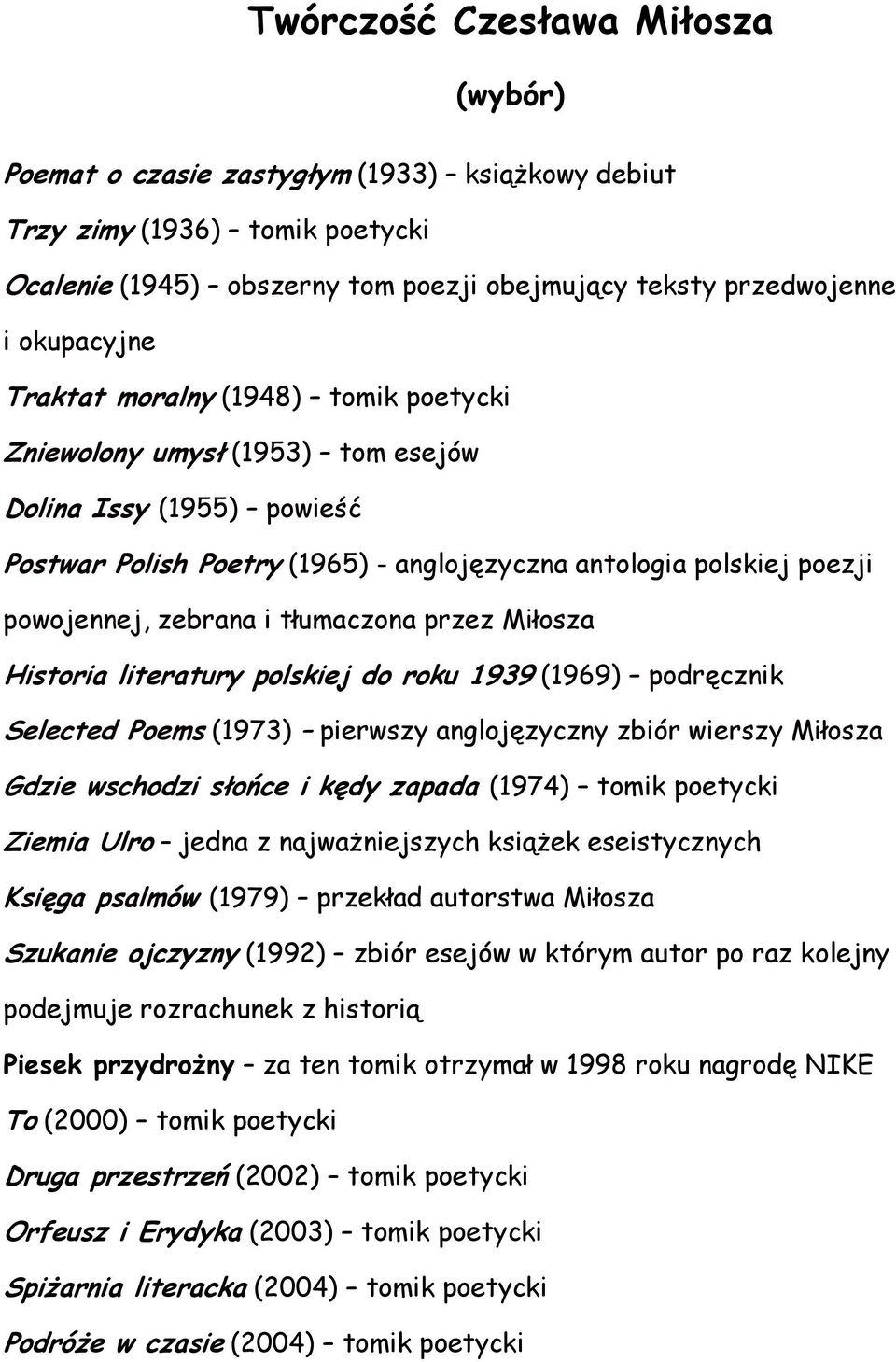 Twórczość Czesława Miłosza

(wybór)

Poemat o czasie zastygłym (1933) – książkowy debiut

Trzy zimy (1936) – tomik poetycki

Ocalenie (1945) – obszerny tom poezji obejmujący teksty przedwojenne i okupacyjne

Traktat moralny (1948) – tomik poetycki

Zniewolony umysł (1953) – tom esejów

Dolina Issy (1955) – powieść

Postwar Polish Poetry (1965) - anglojęzyczna antologia polskiej poezji powojennej, zebrana i tłumaczona przez Miłosza

Historia literatury polskiej do roku 1939 (1969) – podręcznik

Selected Poems (1973) – pierwszy anglojęzyczny zbiór wierszy Miłosza

Gdzie wschodzi słońce i kędy zapada (1974) – tomik poetycki

Ziemia Ulro – jedna z najważniejszych książek eseistycznych

Księga psalmów (1979) – przekład autorstwa Miłosza

Szukanie ojczyzny (1992) – zbiór esejów w którym autor po raz kolejny podejmuje rozrachunek z historią

Piesek przydrożny – za ten tomik otrzymał w 1998 roku nagrodę NIKE

To (2000) – tomik poetycki

Druga przestrzeń (2002) – tomik poetycki

Orfeusz i Erydyka (2003) – tomik poetycki

Spiżarnia literacka (2004) – tomik poetycki

Podróże w czasie (2004) – tomik poetycki